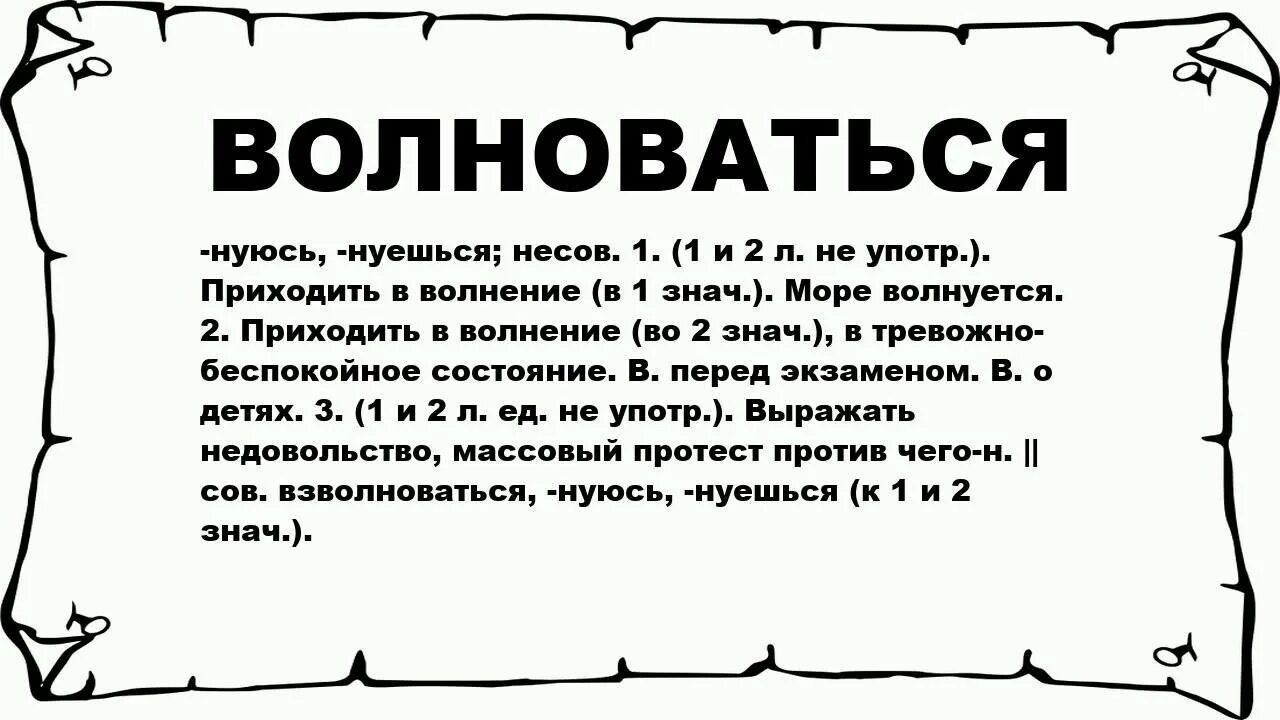 ВОЛНОВАТЬСЯ

-нуюсь, -нуешься; несов. 1. (1 и 2 л. не употр.). Приходить в волнение (в 1 знач.). Море волнуется. 2. Приходить в волнение (во 2 знач.), в тревожно-беспокойное состояние. В. перед экзаменом. В. о детях. 3. (1 и 2 л. ед. не употр.). Выражать недовольство, массовый протест против чего-н. || сов. взволноваться, -нуюсь, -нуешься (к 1 и 2 знач.).